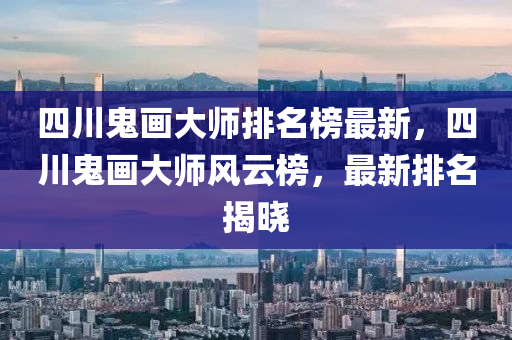 四川鬼画大师排名榜最新，四川鬼画大师风云榜，最新排名揭晓